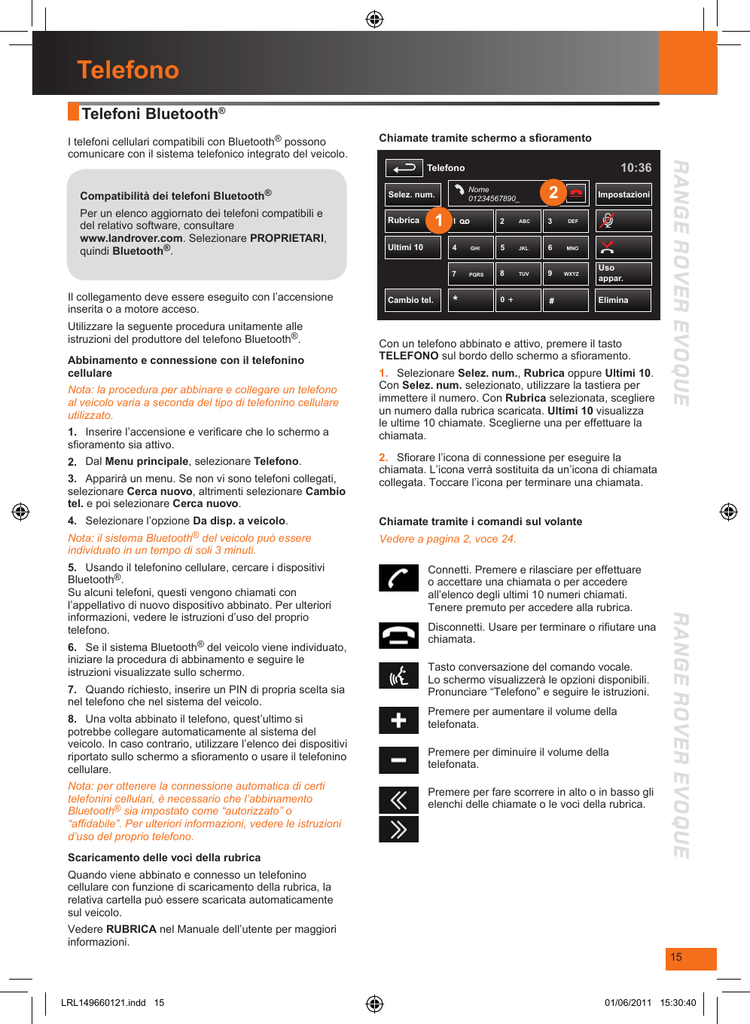 Telefono

Telefoni Bluetooth®

I telefoni cellulari compatibili con Bluetooth® possono comunicare con il sistema telefonico integrato del veicolo.

Compatibilità dei telefoni Bluetooth®

Per un elenco aggiornato dei telefoni compatibili e del relativo software, consultare www.landrover.com. Selezionare PROPRIETARI, quindi Bluetooth®.

Il collegamento deve essere eseguito con l'accensione inserita o a motore acceso.

Utilizzare la seguente procedura unitamente alle istruzioni del produttore del telefono Bluetooth®.

Abbinamento e connessione con il telefonino cellulare

Nota: la procedura per abbinare e collegare un telefono al veicolo varia a seconda del tipo di telefonino cellulare utilizzato.

1. Inserire l'accensione e verificare che lo schermo a sfioramento sia attivo.

2. Dal Menu principale, selezionare Telefono.

3. Apparirà un menu. Se non vi sono telefoni collegati, selezionare Cerca nuovo, altrimenti selezionare Cambio tel. e poi selezionare Cerca nuovo.

4. Selezionare l'opzione Da disp. a veicolo.

Nota: il sistema Bluetooth® del veicolo può essere individuato in un tempo di soli 3 minuti.

5. Usando il telefonino cellulare, cercare i dispositivi Bluetooth®.
Su alcuni telefoni, questi vengono chiamati con l'appellativo di nuovo dispositivo abbinato. Per ulteriori informazioni, vedere le istruzioni d'uso del proprio telefono.

6. Se il sistema Bluetooth® del veicolo viene individuato, iniziare la procedura di abbinamento e seguire le istruzioni visualizzate sullo schermo.

7. Quando richiesto, inserire un PIN di propria scelta sia nel telefono che nel sistema del veicolo.

8. Una volta abbinato il telefono, quest'ultimo si potrebbe collegare automaticamente al sistema del veicolo. In caso contrario, utilizzare l'elenco dei dispositivi riportato sullo schermo a sfioramento o usare il telefonino cellulare.

Nota: per ottenere la connessione automatica di certi telefonini cellulari, è necessario che l'abbinamento Bluetooth® sia impostato come "autorizzato" o "affidabile". Per ulteriori informazioni, vedere le istruzioni d'uso del proprio telefono.

Scaricamento delle voci della rubrica

Quando viene abbinato e connesso un telefonino cellulare con funzione di scaricamento della rubrica, la relativa cartella può essere scaricata automaticamente sul veicolo.

Vedere RUBRICA nel Manuale dell'utente per maggiori informazioni.

Chiamate tramite schermo a sfioramento

Telefono 10:36
Selez. num. Nome 01234567890_ 2 Impostazioni
Rubrica 1 1 2 ABC 3 DEF
Ultimi 10 4 GHI 5 JKL 6 MNO
7 PQRS 8 TUV 9 WXYZ Uso appar.
Cambio tel. * 0 + # Elimina

Con un telefono abbinato e attivo, premere il tasto TELEFONO sul bordo dello schermo a sfioramento.

1. Selezionare Selez. num., Rubrica oppure Ultimi 10. Con Selez. num. selezionato, utilizzare la tastiera per immettere il numero. Con Rubrica selezionata, scegliere un numero dalla rubrica scaricata. Ultimi 10 visualizza le ultime 10 chiamate. Sceglierne una per effettuare la chiamata.

2. Sfiorare l'icona di connessione per eseguire la chiamata. L'icona verrà sostituita da un'icona di chiamata collegata. Toccare l'icona per terminare una chiamata.

Chiamate tramite i comandi sul volante

Vedere a pagina 2, voce 24.

Connetti. Premere e rilasciare per effettuare o accettare una chiamata o per accedere all'elenco degli ultimi 10 numeri chiamati. Tenere premuto per accedere alla rubrica.

Disconnetti. Usare per terminare o rifiutare una chiamata.

Tasto conversazione del comando vocale. Lo schermo visualizzerà le opzioni disponibili. Pronunciare "Telefono" e seguire le istruzioni.

Premere per aumentare il volume della telefonata.

Premere per diminuire il volume della telefonata.

Premere per fare scorrere in alto o in basso gli elenchi delle chiamate o le voci della rubrica.

RANGE ROVER EVOQUE

RANGE ROVER EVOQUE

15

LRL149660121.indd 15 01/06/2011 15:30:40